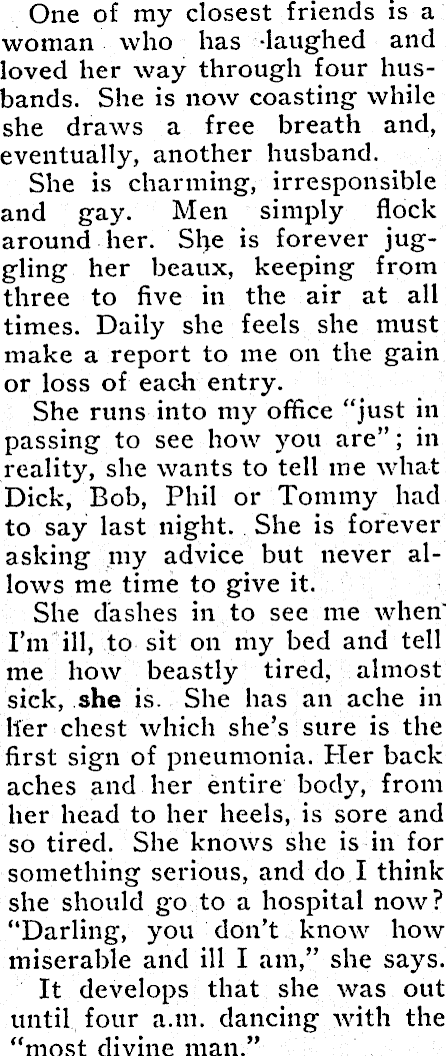 One of my closest friends is a woman who has laughed and loved her way through four husbands. She is now coasting while she draws a free breath and, eventually, another husband.

She is charming, irresponsible and gay. Men simply flock around her. She is forever juggling her beaux, keeping from three to five in the air at all times. Daily she feels she must make a report to me on the gain or loss of each entry.

She runs into my office "just in passing to see how you are"; in reality, she wants to tell me what Dick, Bob, Phil or Tommy had to say last night. She is forever asking my advice but never allows me time to give it.

She dashes in to see me when I'm ill, to sit on my bed and tell me how beastly tired, almost sick, she is. She has an ache in her chest which she's sure is the first sign of pneumonia. Her back aches and her entire body, from her head to her heels, is sore and so tired. She knows she is in for something serious, and do I think she should go to a hospital now? "Darling, you don't know how miserable and ill I am," she says.

It develops that she was out until four a.m. dancing with the "most divine man."